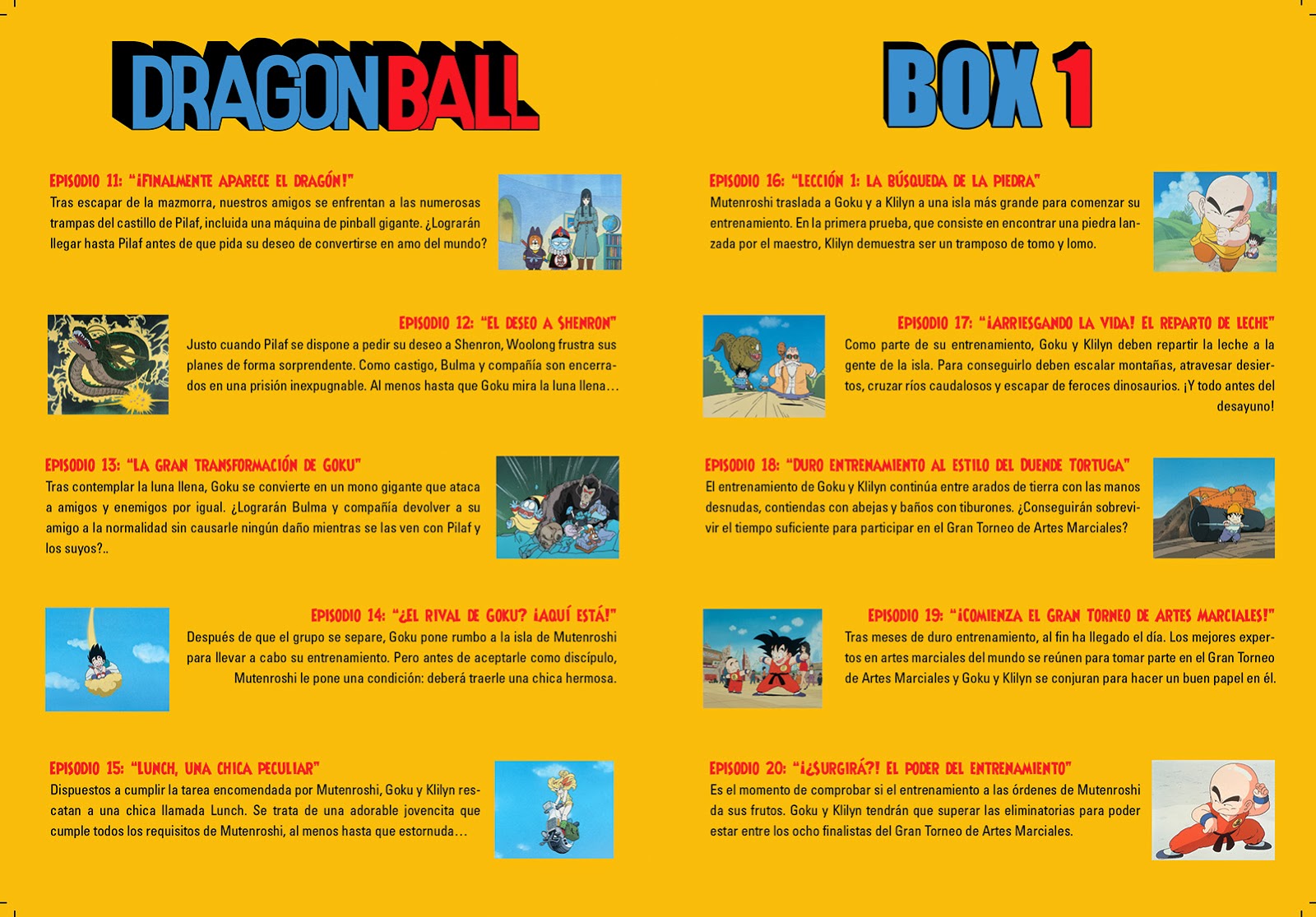 DRAGONBALL

EPISODIO 11: "¡FINALMENTE APARECE EL DRAGÓN!"
Tras escapar de la mazmorra, nuestros amigos se enfrentan a las numerosas trampas del castillo de Pilaf, incluida una máquina de pinball gigante. ¿Lograrán llegar hasta Pilaf antes de que pida su deseo de convertirse en amo del mundo?

EPISODIO 12: "EL DESEO A SHENRON"
Justo cuando Pilaf se dispone a pedir su deseo a Shenron, Woolong frustra sus planes de forma sorprendente. Como castigo, Bulma y compañía son encerrados en una prisión inexpugnable. Al menos hasta que Goku mira la luna llena…

EPISODIO 13: "LA GRAN TRANSFORMACIÓN DE GOKU"
Tras contemplar la luna llena, Goku se convierte en un mono gigante que ataca a amigos y enemigos por igual. ¿Lograrán Bulma y compañía devolver a su amigo a la normalidad sin causarle ningún daño mientras se las ven con Pilaf y los suyos?..

EPISODIO 14: "¿EL RIVAL DE GOKU? ¡AQUÍ ESTÁ!"
Después de que el grupo se separe, Goku pone rumbo a la isla de Mutenroshi para llevar a cabo su entrenamiento. Pero antes de aceptarle como discípulo, Mutenroshi le pone una condición: deberá traerle una chica hermosa.

EPISODIO 15: "LUNCH, UNA CHICA PECULIAR"
Dispuestos a cumplir la tarea encomendada por Mutenroshi, Goku y Klilyn rescatan a una chica llamada Lunch. Se trata de una adorable jovencita que cumple todos los requisitos de Mutenroshi, al menos hasta que estornuda…

BOX 1

EPISODIO 16: "LECCIÓN 1: LA BÚSQUEDA DE LA PIEDRA"
Mutenroshi traslada a Goku y a Klilyn a una isla más grande para comenzar su entrenamiento. En la primera prueba, que consiste en encontrar una piedra lanzada por el maestro, Klilyn demuestra ser un tramposo de tomo y lomo.

EPISODIO 17: "¡ARRIESGANDO LA VIDA! EL REPARTO DE LECHE"
Como parte de su entrenamiento, Goku y Klilyn deben repartir la leche a la gente de la isla. Para conseguirlo deben escalar montañas, atravesar desiertos, cruzar ríos caudalosos y escapar de feroces dinosaurios. ¡Y todo antes del desayuno!

EPISODIO 18: "DURO ENTRENAMIENTO AL ESTILO DEL DUENDE TORTUGA"
El entrenamiento de Goku y Klilyn continúa entre arados de tierra con las manos desnudas, contiendas con abejas y baños con tiburones. ¿Conseguirán sobrevivir el tiempo suficiente para participar en el Gran Torneo de Artes Marciales?

EPISODIO 19: "¡COMIENZA EL GRAN TORNEO DE ARTES MARCIALES!"
Tras meses de duro entrenamiento, al fin ha llegado el día. Los mejores expertos en artes marciales del mundo se reúnen para tomar parte en el Gran Torneo de Artes Marciales y Goku y Klilyn se conjuran para hacer un buen papel en él.

EPISODIO 20: "¡¿SURGIRÁ?! EL PODER DEL ENTRENAMIENTO"
Es el momento de comprobar si el entrenamiento a las órdenes de Mutenroshi da sus frutos. Goku y Klilyn tendrán que superar las eliminatorias para poder estar entre los ocho finalistas del Gran Torneo de Artes Marciales.